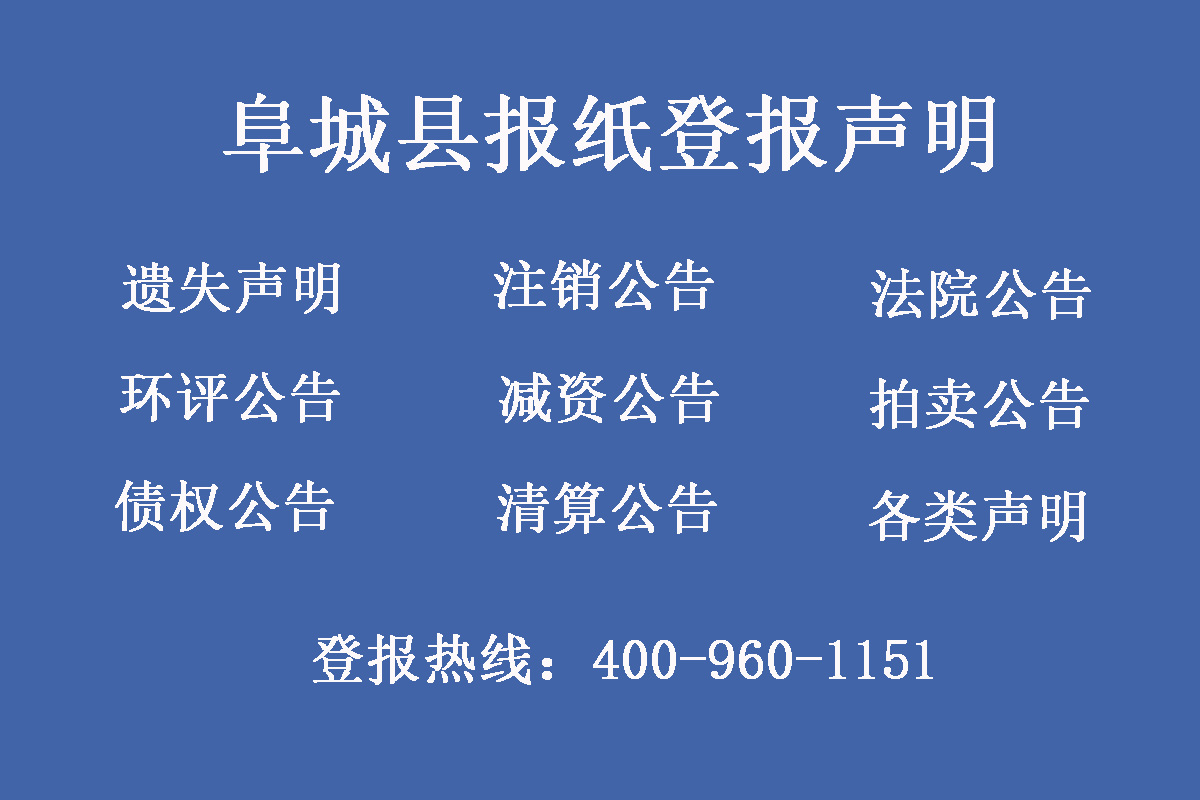 阜城县报纸登报声明

遗失声明　注销公告　法院公告

环评公告　减资公告　拍卖公告

债权公告　清算公告　各类声明

登报热线：400-960-1151